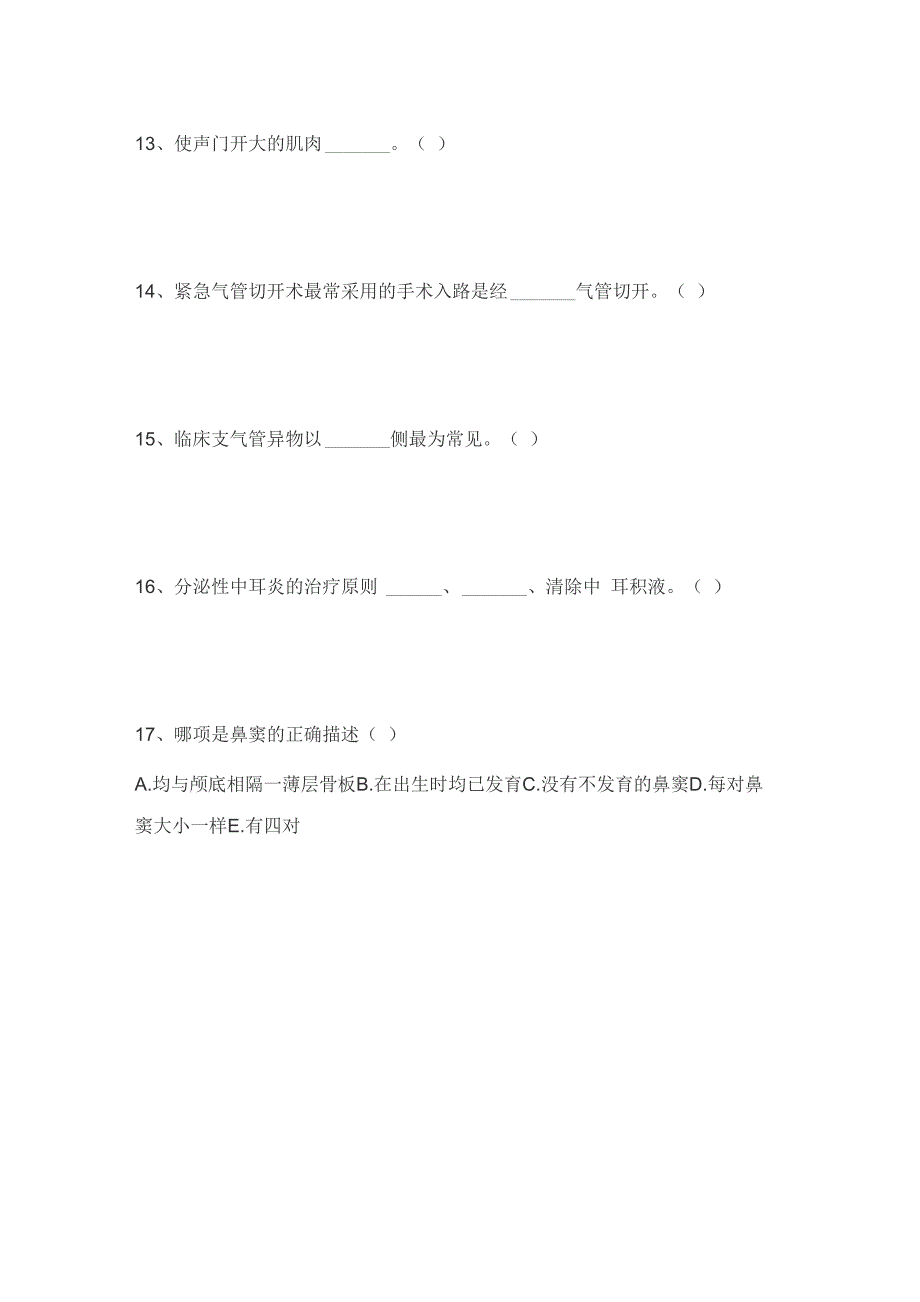 13、使声门开大的肌肉_______。（ ）

14、紧急气管切开术最常采用的手术入路是经_______气管切开。（ ）

15、临床支气管异物以_______侧最为常见。（ ）

16、分泌性中耳炎的治疗原则 ______、_______、清除中 耳积液。（ ）

17、哪项是鼻窦的正确描述（ ）

A.均与颅底相隔一薄层骨板B.在出生时均已发育C.没有不发育的鼻窦D.每对鼻窦大小一样E.有四对